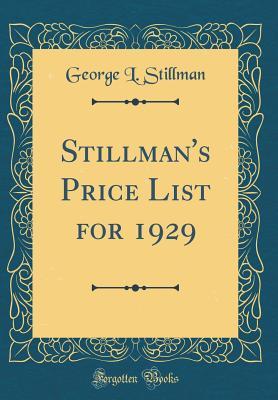 George L. Stillman

Stillman's Price List for 1929

Forgotten Books